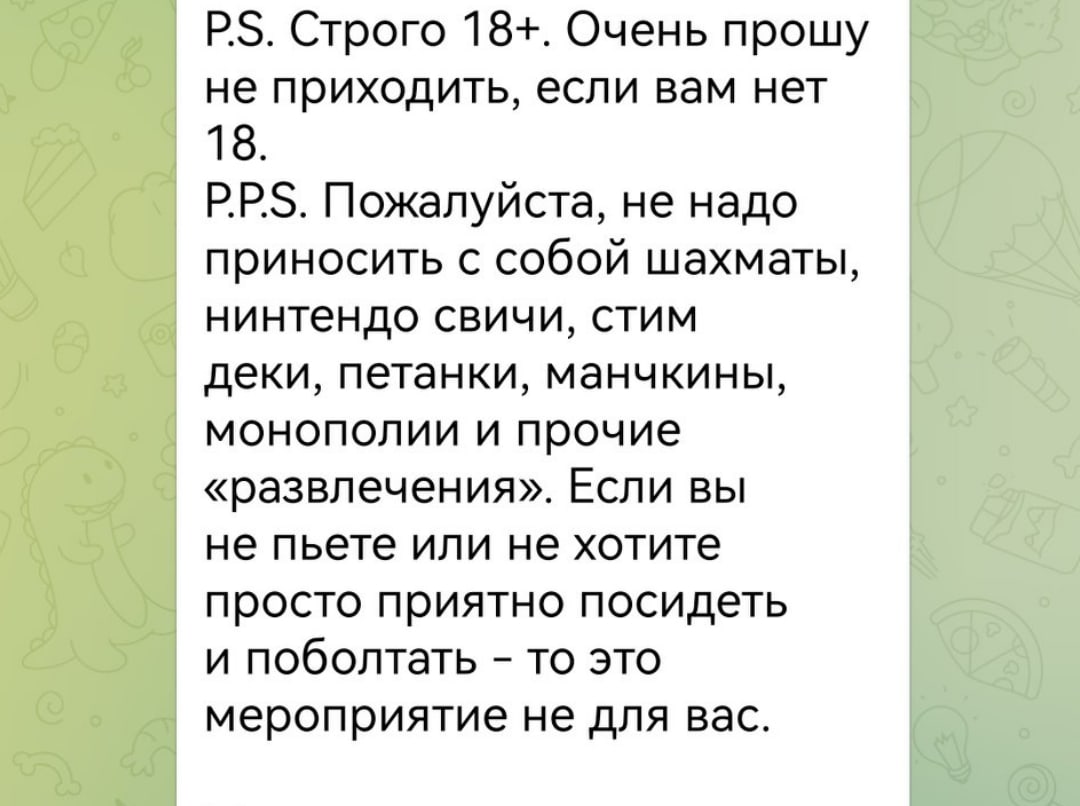 P.S. Строго 18+. Очень прошу не приходить, если вам нет 18.
P.P.S. Пожалуйста, не надо приносить с собой шахматы, нинтендо свичи, стим деки, петанки, манчкины, монополии и прочие «развлечения». Если вы не пьете или не хотите просто приятно посидеть и поболтать - то это мероприятие не для вас.